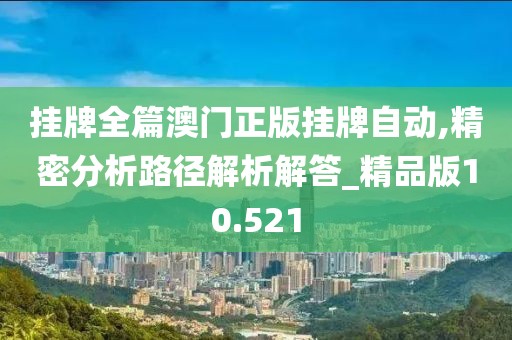 挂牌全篇澳门正版挂牌自动,精密分析路径解析解答_精品版10.521